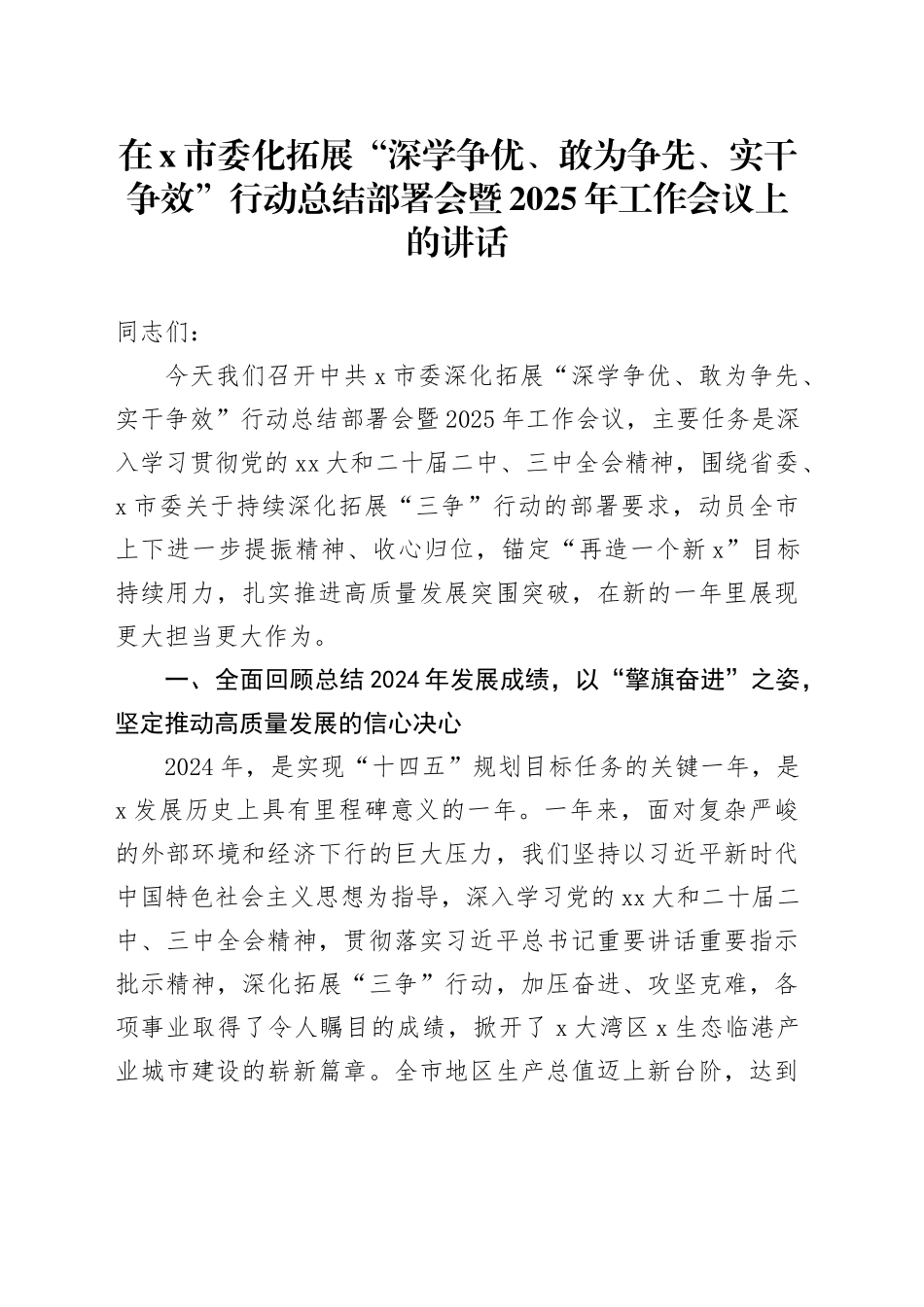 在x市委化拓展“深学争优、敢为争先、实干争效”行动总结部署会暨2025年工作会议上的讲话

同志们：

今天我们召开中共x市委深化拓展“深学争优、敢为争先、实干争效”行动总结部署会暨2025年工作会议，主要任务是深入学习贯彻党的xx大和二十届二中、三中全会精神，围绕省委、x市委关于持续深化拓展“三争”行动的部署要求，动员全市上下进一步提振精神、收心归位，锚定“再造一个新x”目标持续用力，扎实推进高质量发展突围突破，在新的一年里展现更大担当更大作为。

一、全面回顾总结2024年发展成绩，以“擎旗奋进”之姿，坚定推动高质量发展的信心决心

2024年，是实现“十四五”规划目标任务的关键一年，是x发展历史上具有里程碑意义的一年。一年来，面对复杂严峻的外部环境和经济下行的巨大压力，我们坚持以习近平新时代中国特色社会主义思想为指导，深入学习党的xx大和二十届二中、三中全会精神，贯彻落实习近平总书记重要讲话重要指示批示精神，深化拓展“三争”行动，加压奋进、攻坚克难，各项事业取得了令人瞩目的成绩，掀开了x大湾区x生态临港产业城市建设的崭新篇章。全市地区生产总值迈上新台阶，达到